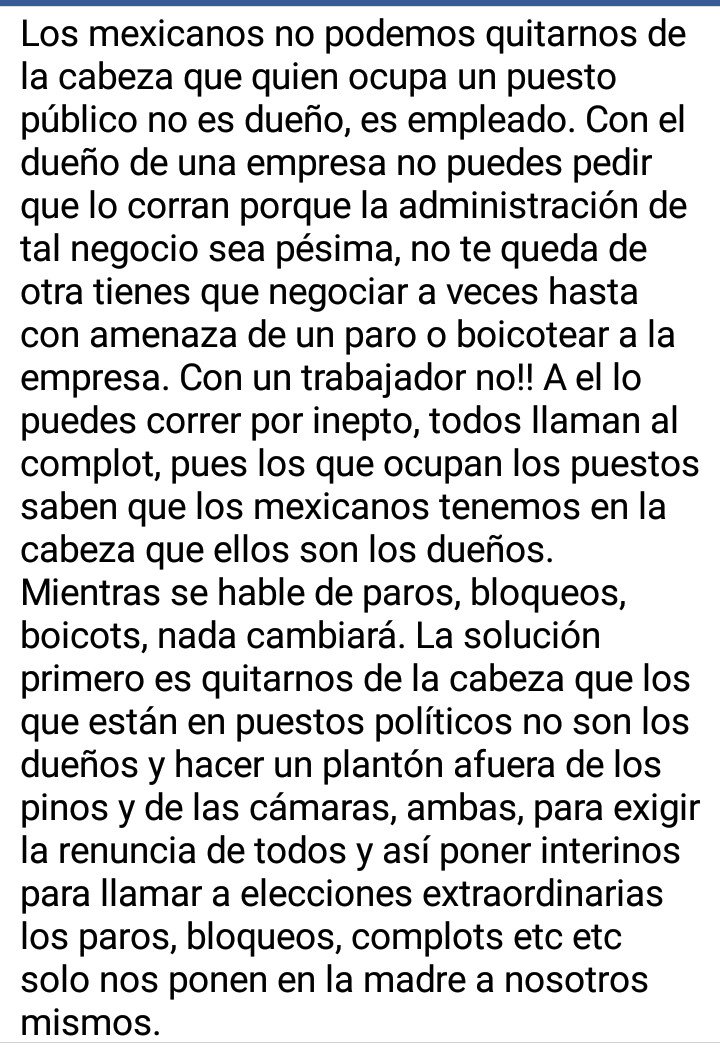 Los mexicanos no podemos quitarnos de la cabeza que quien ocupa un puesto público no es dueño, es empleado. Con el dueño de una empresa no puedes pedir que lo corran porque la administración de tal negocio sea pésima, no te queda de otra tienes que negociar a veces hasta con amenaza de un paro o boicotear a la empresa. Con un trabajador no!! A el lo puedes correr por inepto, todos llaman al complot, pues los que ocupan los puestos saben que los mexicanos tenemos en la cabeza que ellos son los dueños.
Mientras se hable de paros, bloqueos, boicots, nada cambiará. La solución primero es quitarnos de la cabeza que los que están en puestos políticos no son los dueños y hacer un plantón afuera de los pinos y de las cámaras, ambas, para exigir la renuncia de todos y así poner interinos para llamar a elecciones extraordinarias los paros, bloqueos, complots etc etc solo nos ponen en la madre a nosotros mismos.